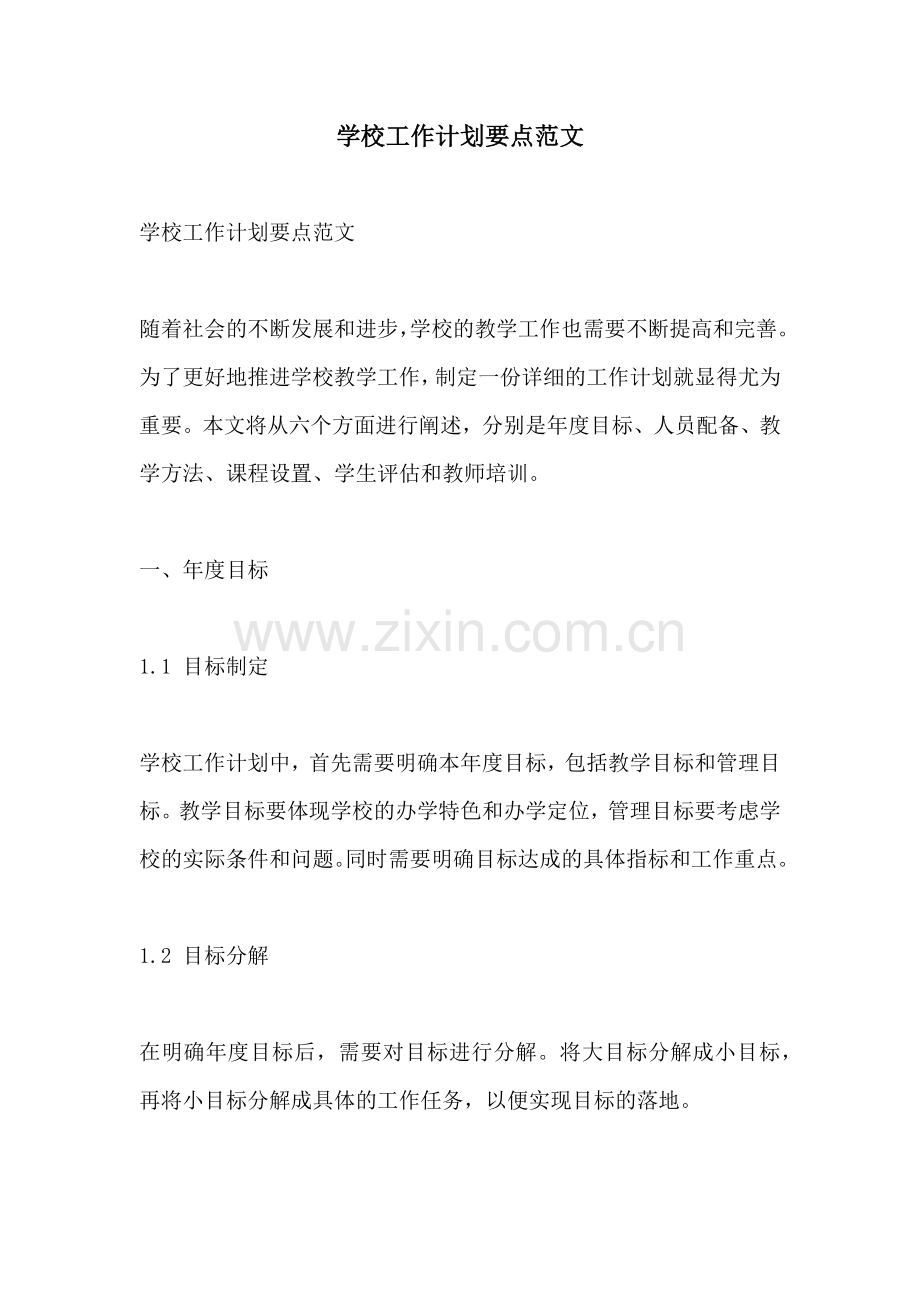 学校工作计划要点范文

学校工作计划要点范文

随着社会的不断发展和进步,学校的教学工作也需要不断提高和完善。为了更好地推进学校教学工作,制定一份详细的工作计划就显得尤为重要。本文将从六个方面进行阐述，分别是年度目标、人员配备、教学方法、课程设置、学生评估和教师培训。

一、年度目标

www.zixin.com.cn

1.1 目标制定

学校工作计划中，首先需要明确本年度目标，包括教学目标和管理目标。教学目标要体现学校的办学特色和办学定位，管理目标要考虑学校的实际条件和问题。同时需要明确目标达成的具体指标和工作重点。

1.2 目标分解

在明确年度目标后，需要对目标进行分解。将大目标分解成小目标，再将小目标分解成具体的工作任务，以便实现目标的落地。